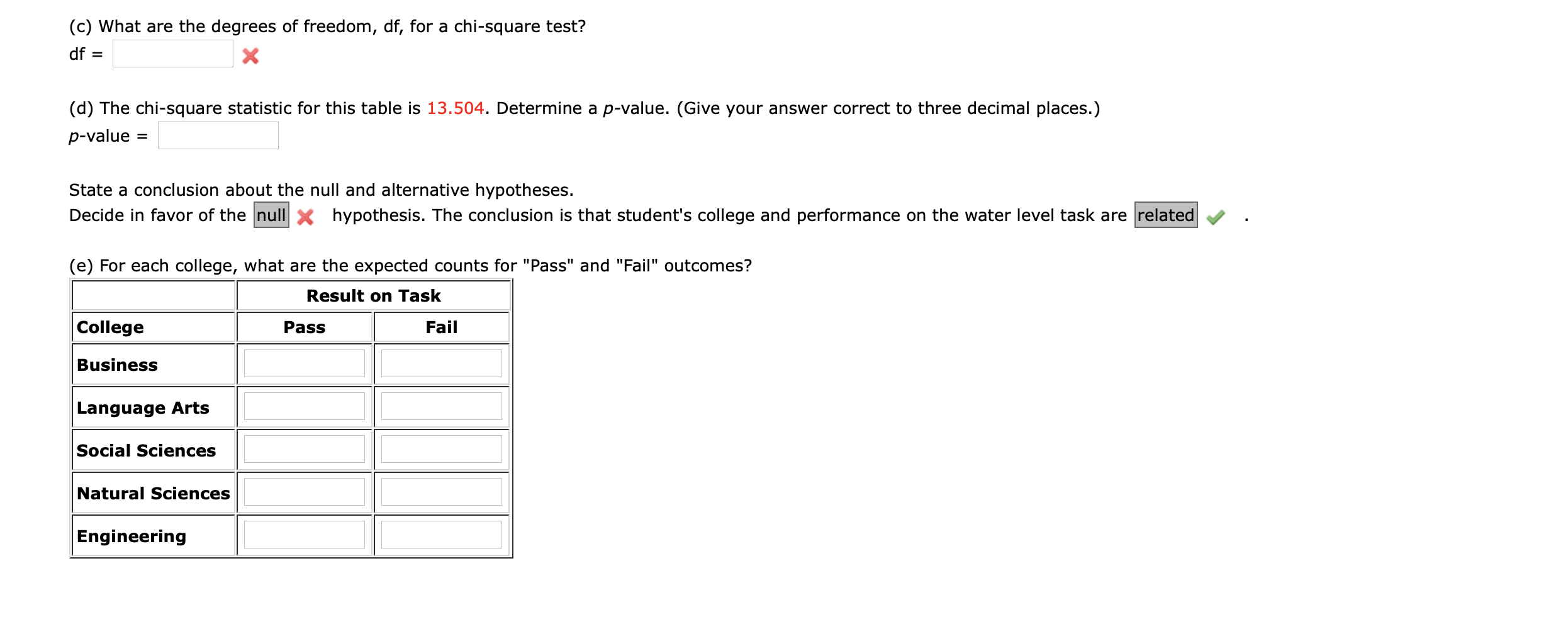 (c) What are the degrees of freedom, df, for a chi-square test?

df =

(d) The chi-square statistic for this table is 13.504. Determine a p-value. (Give your answer correct to three decimal places.)

p-value =

State a conclusion about the null and alternative hypotheses.

Decide in favor of the null hypothesis. The conclusion is that student's college and performance on the water level task are related .

(e) For each college, what are the expected counts for "Pass" and "Fail" outcomes?

| | Result on Task | |
|---|---|---|
| College | Pass | Fail |
| Business | | |
| Language Arts | | |
| Social Sciences | | |
| Natural Sciences | | |
| Engineering | | |